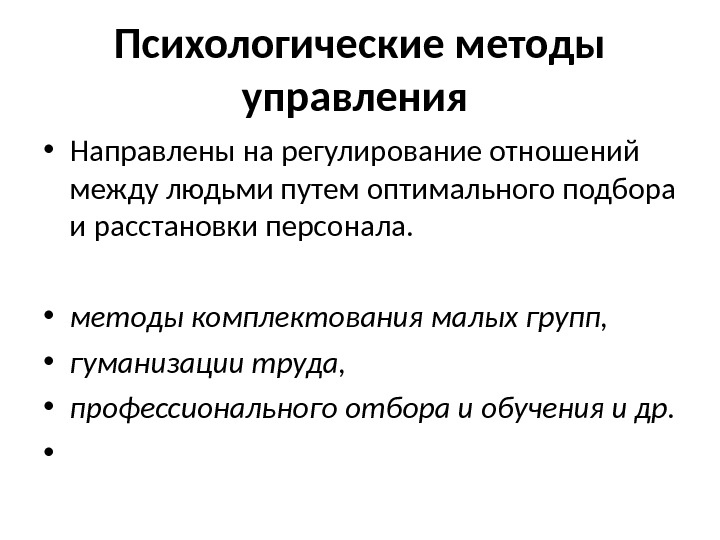 Психологические методы управления

• Направлены на регулирование отношений между людьми путем оптимального подбора и расстановки персонала.

• методы комплектования малых групп,
• гуманизации труда,
• профессионального отбора и обучения и др.
•